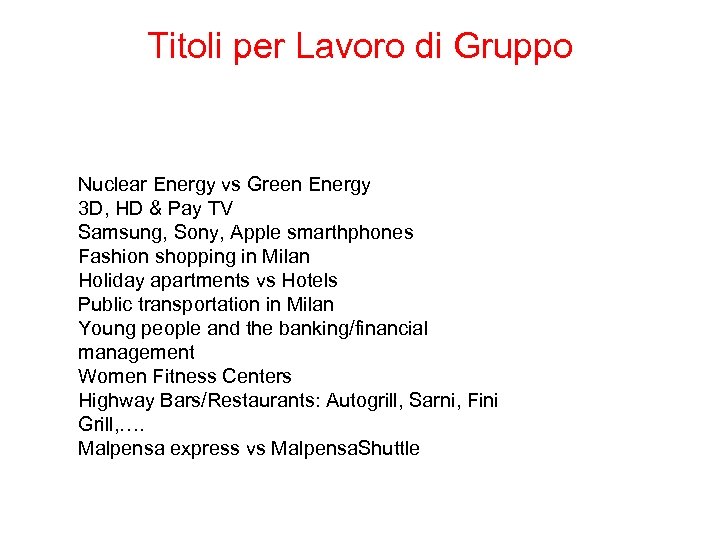 Titoli per Lavoro di Gruppo

Nuclear Energy vs Green Energy
3D, HD & Pay TV
Samsung, Sony, Apple smarthphones
Fashion shopping in Milan
Holiday apartments vs Hotels
Public transportation in Milan
Young people and the banking/financial management
Women Fitness Centers
Highway Bars/Restaurants: Autogrill, Sarni, Fini Grill,….
Malpensa express vs MalpensaShuttle